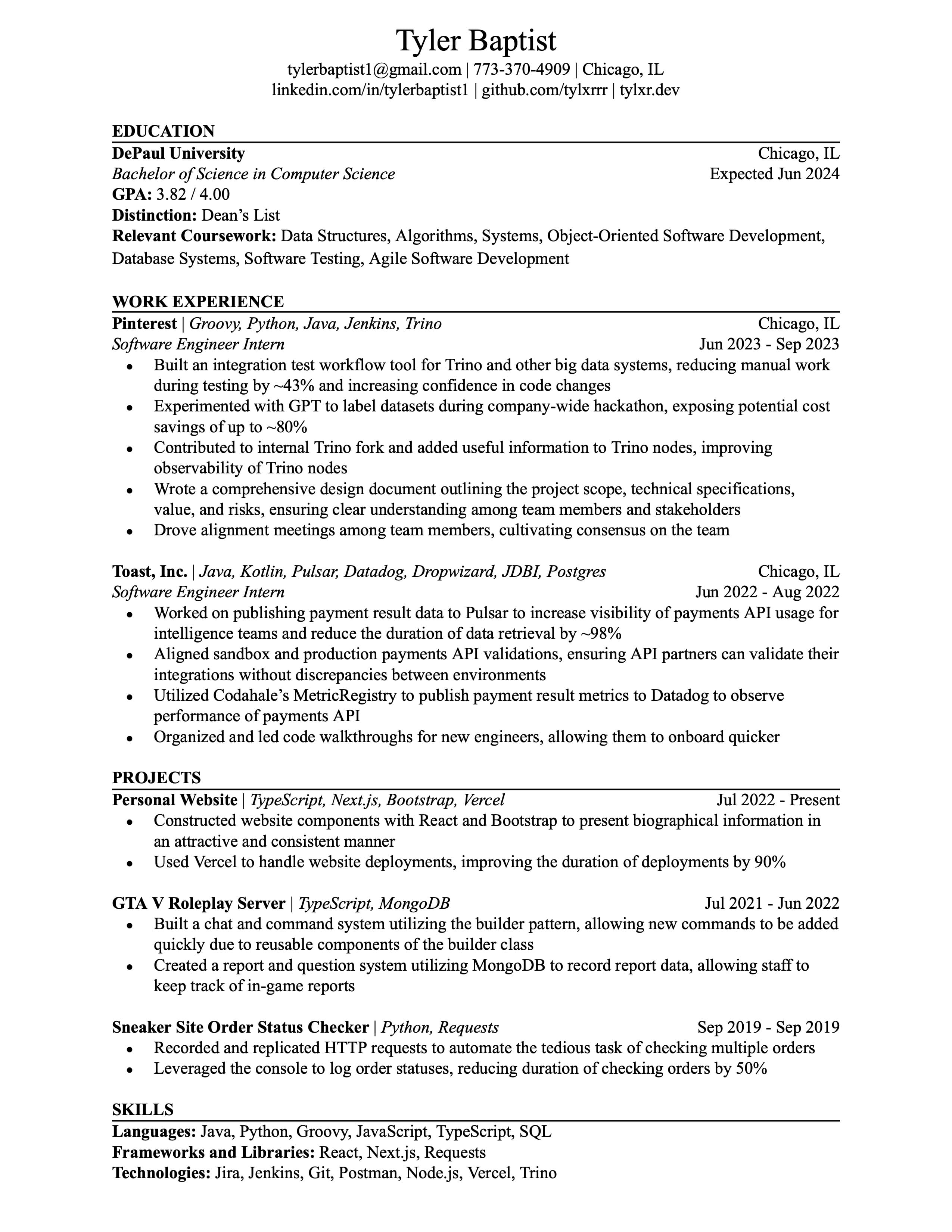 Tyler Baptist
tylerbaptist1@gmail.com | 773-370-4909 | Chicago, IL
linkedin.com/in/tylerbaptist1 | github.com/tylxrrr | tylxr.dev

EDUCATION

DePaul University Chicago, IL
Bachelor of Science in Computer Science Expected Jun 2024
GPA: 3.82 / 4.00
Distinction: Dean's List
Relevant Coursework: Data Structures, Algorithms, Systems, Object-Oriented Software Development, Database Systems, Software Testing, Agile Software Development

WORK EXPERIENCE

Pinterest | Groovy, Python, Java, Jenkins, Trino Chicago, IL
Software Engineer Intern Jun 2023 - Sep 2023
• Built an integration test workflow tool for Trino and other big data systems, reducing manual work during testing by ~43% and increasing confidence in code changes
• Experimented with GPT to label datasets during company-wide hackathon, exposing potential cost savings of up to ~80%
• Contributed to internal Trino fork and added useful information to Trino nodes, improving observability of Trino nodes
• Wrote a comprehensive design document outlining the project scope, technical specifications, value, and risks, ensuring clear understanding among team members and stakeholders
• Drove alignment meetings among team members, cultivating consensus on the team

Toast, Inc. | Java, Kotlin, Pulsar, Datadog, Dropwizard, JDBI, Postgres Chicago, IL
Software Engineer Intern Jun 2022 - Aug 2022
• Worked on publishing payment result data to Pulsar to increase visibility of payments API usage for intelligence teams and reduce the duration of data retrieval by ~98%
• Aligned sandbox and production payments API validations, ensuring API partners can validate their integrations without discrepancies between environments
• Utilized Codahale's MetricRegistry to publish payment result metrics to Datadog to observe performance of payments API
• Organized and led code walkthroughs for new engineers, allowing them to onboard quicker

PROJECTS

Personal Website | TypeScript, Next.js, Bootstrap, Vercel Jul 2022 - Present
• Constructed website components with React and Bootstrap to present biographical information in an attractive and consistent manner
• Used Vercel to handle website deployments, improving the duration of deployments by 90%

GTA V Roleplay Server | TypeScript, MongoDB Jul 2021 - Jun 2022
• Built a chat and command system utilizing the builder pattern, allowing new commands to be added quickly due to reusable components of the builder class
• Created a report and question system utilizing MongoDB to record report data, allowing staff to keep track of in-game reports

Sneaker Site Order Status Checker | Python, Requests Sep 2019 - Sep 2019
• Recorded and replicated HTTP requests to automate the tedious task of checking multiple orders
• Leveraged the console to log order statuses, reducing duration of checking orders by 50%

SKILLS

Languages: Java, Python, Groovy, JavaScript, TypeScript, SQL
Frameworks and Libraries: React, Next.js, Requests
Technologies: Jira, Jenkins, Git, Postman, Node.js, Vercel, Trino